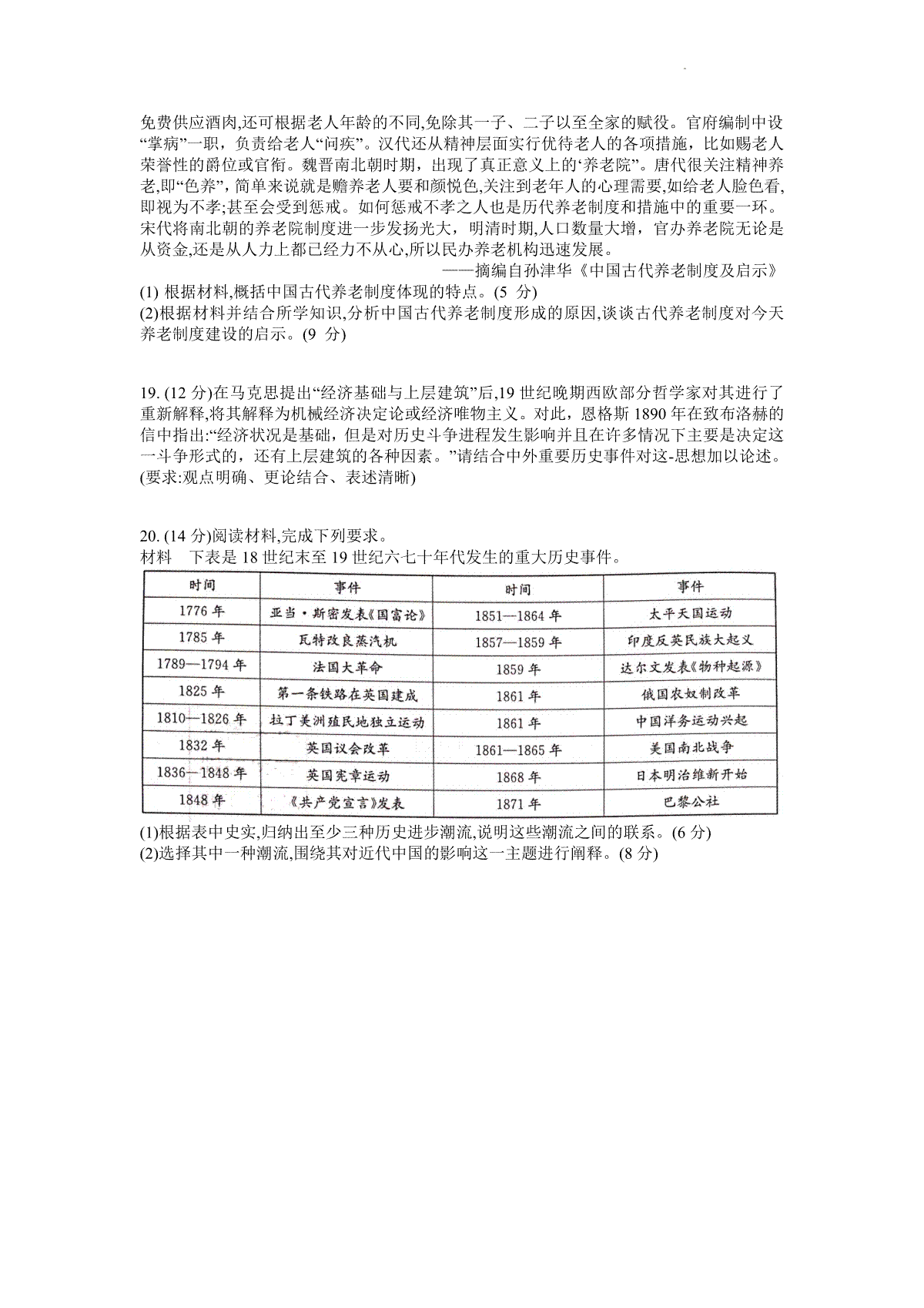 免费供应酒肉,还可根据老人年龄的不同,免除其一子、二子以至全家的赋役。官府编制中设“掌病”一职，负责给老人“问疾”。汉代还从精神层面实行优待老人的各项措施，比如赐老人荣誉性的爵位或官衔。魏晋南北朝时期，出现了真正意义上的‘养老院”。唐代很关注精神养老,即“色养”，简单来说就是赡养老人要和颜悦色,关注到老年人的心理需要,如给老人脸色看,即视为不孝;甚至会受到惩戒。如何惩戒不孝之人也是历代养老制度和措施中的重要一环。宋代将南北朝的养老院制度进一步发扬光大，明清时期,人口数量大增，官办养老院无论是从资金,还是从人力上都已经力不从心,所以民办养老机构迅速发展。

——摘编自孙津华《中国古代养老制度及启示》

(1) 根据材料,概括中国古代养老制度体现的特点。(5 分)

(2)根据材料并结合所学知识,分析中国古代养老制度形成的原因,谈谈古代养老制度对今天养老制度建设的启示。(9 分)

19. (12 分)在马克思提出“经济基础与上层建筑”后,19 世纪晚期西欧部分哲学家对其进行了重新解释,将其解释为机械经济决定论或经济唯物主义。对此，恩格斯 1890 年在致布洛赫的信中指出:“经济状况是基础，但是对历史斗争进程发生影响并且在许多情况下主要是决定这一斗争形式的，还有上层建筑的各种因素。”请结合中外重要历史事件对这-思想加以论述。(要求:观点明确、更论结合、表述清晰)

20. (14 分)阅读材料,完成下列要求。

材料　下表是 18 世纪末至 19 世纪六七十年代发生的重大历史事件。

| 时间 | 事件 | 时间 | 事件 |
|---|---|---|---|
| 1776 年 | 亚当·斯密发表《国富论》 | 1851—1864 年 | 太平天国运动 |
| 1785 年 | 瓦特改良蒸汽机 | 1857—1859 年 | 印度反英民族大起义 |
| 1789—1794 年 | 法国大革命 | 1859 年 | 达尔文发表《物种起源》 |
| 1825 年 | 第一条铁路在英国建成 | 1861 年 | 俄国农奴制改革 |
| 1810—1826 年 | 拉丁美洲殖民地独立运动 | 1861 年 | 中国洋务运动兴起 |
| 1832 年 | 英国议会改革 | 1861—1865 年 | 美国南北战争 |
| 1836—1848 年 | 英国宪章运动 | 1868 年 | 日本明治维新开始 |
| 1848 年 | 《共产党宣言》发表 | 1871 年 | 巴黎公社 |

(1)根据表中史实,归纳出至少三种历史进步潮流,说明这些潮流之间的联系。(6 分)

(2)选择其中一种潮流,围绕其对近代中国的影响这一主题进行阐释。(8 分)